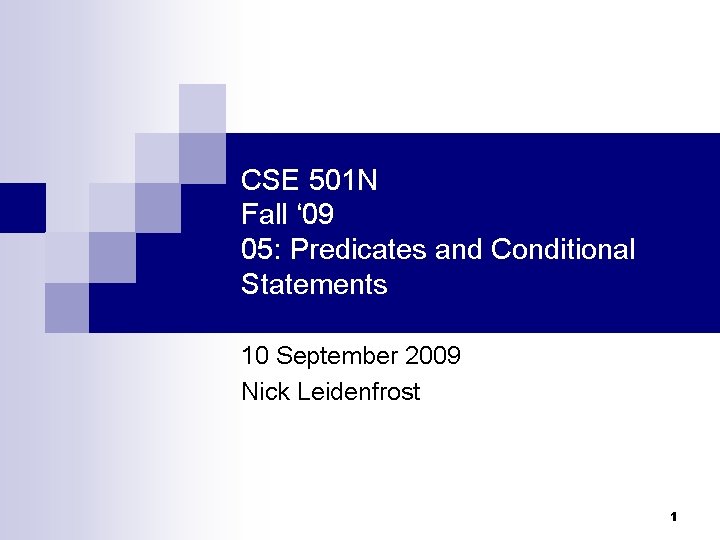 CSE 501N
Fall ‘09
05: Predicates and Conditional Statements

10 September 2009
Nick Leidenfrost

1